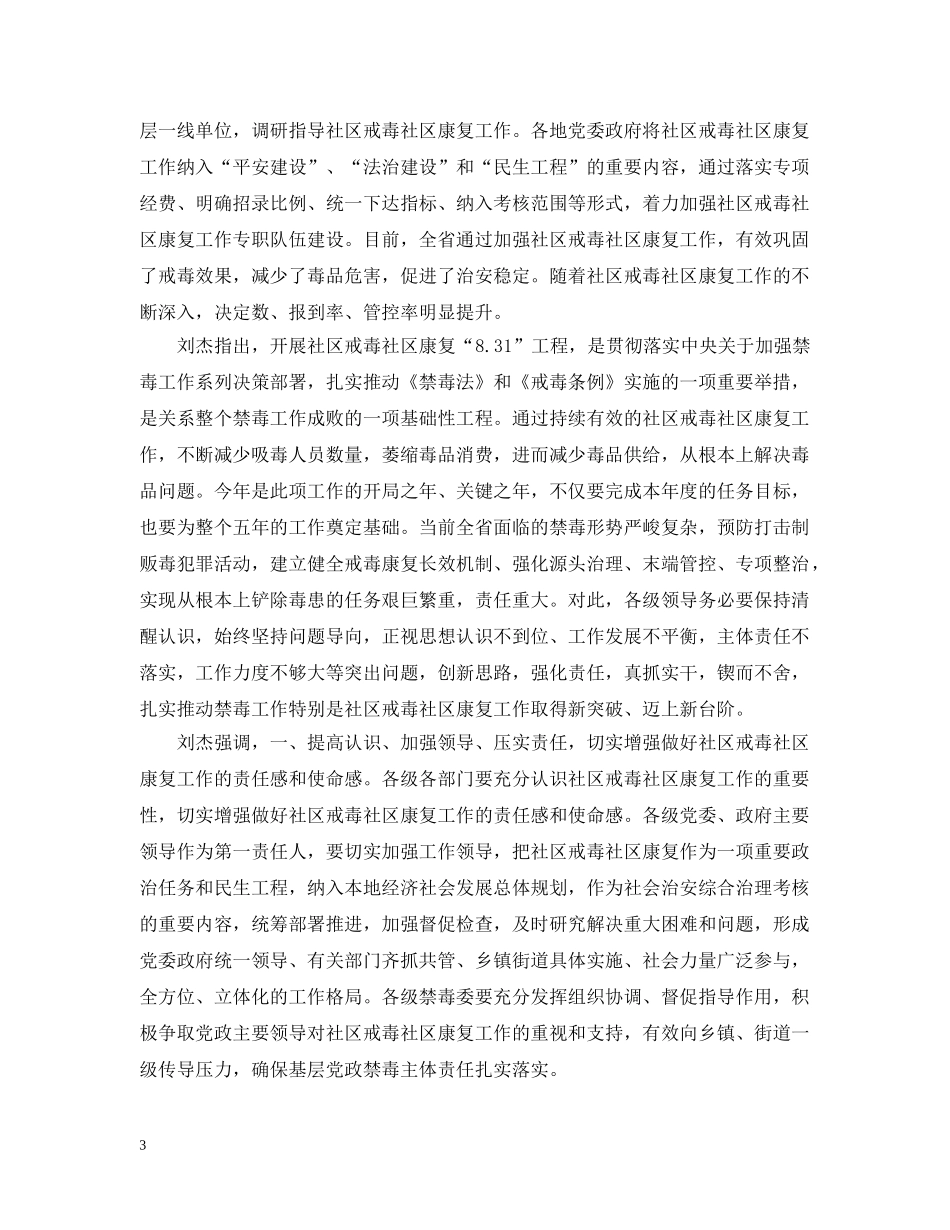 层一线单位，调研指导社区戒毒社区康复工作。各地党委政府将社区戒毒社区康复工作纳入“平安建设”、“法治建设”和“民生工程”的重要内容，通过落实专项经费、明确招录比例、统一下达指标、纳入考核范围等形式，着力加强社区戒毒社区康复工作专职队伍建设。目前，全省通过加强社区戒毒社区康复工作，有效巩固了戒毒效果，减少了毒品危害，促进了治安稳定。随着社区戒毒社区康复工作的不断深入，决定数、报到率、管控率明显提升。

刘杰指出，开展社区戒毒社区康复“8.31”工程，是贯彻落实中央关于加强禁毒工作系列决策部署，扎实推动《禁毒法》和《戒毒条例》实施的一项重要举措，是关系整个禁毒工作成败的一项基础性工程。通过持续有效的社区戒毒社区康复工作，不断减少吸毒人员数量，萎缩毒品消费，进而减少毒品供给，从根本上解决毒品问题。今年是此项工作的开局之年、关键之年，不仅要完成本年度的任务目标，也要为整个五年的工作奠定基础。当前全省面临的禁毒形势严峻复杂，预防打击制贩毒犯罪活动，建立健全戒毒康复长效机制、强化源头治理、末端管控、专项整治，实现从根本上铲除毒患的任务艰巨繁重，责任重大。对此，各级领导务必要保持清醒认识，始终坚持问题导向，正视思想认识不到位、工作发展不平衡，主体责任不落实，工作力度不够大等突出问题，创新思路，强化责任，真抓实干，锲而不舍，扎实推动禁毒工作特别是社区戒毒社区康复工作取得新突破、迈上新台阶。

刘杰强调，一、提高认识、加强领导、压实责任，切实增强做好社区戒毒社区康复工作的责任感和使命感。各级各部门要充分认识社区戒毒社区康复工作的重要性，切实增强做好社区戒毒社区康复工作的责任感和使命感。各级党委、政府主要领导作为第一责任人，要切实加强工作领导，把社区戒毒社区康复作为一项重要政治任务和民生工程，纳入本地经济社会发展总体规划，作为社会治安综合治理考核的重要内容，统筹部署推进，加强督促检查，及时研究解决重大困难和问题，形成党委政府统一领导、有关部门齐抓共管、乡镇街道具体实施、社会力量广泛参与，全方位、立体化的工作格局。各级禁毒委要充分发挥组织协调、督促指导作用，积极争取党政主要领导对社区戒毒社区康复工作的重视和支持，有效向乡镇、街道一级传导压力，确保基层党政禁毒主体责任扎实落实。

3